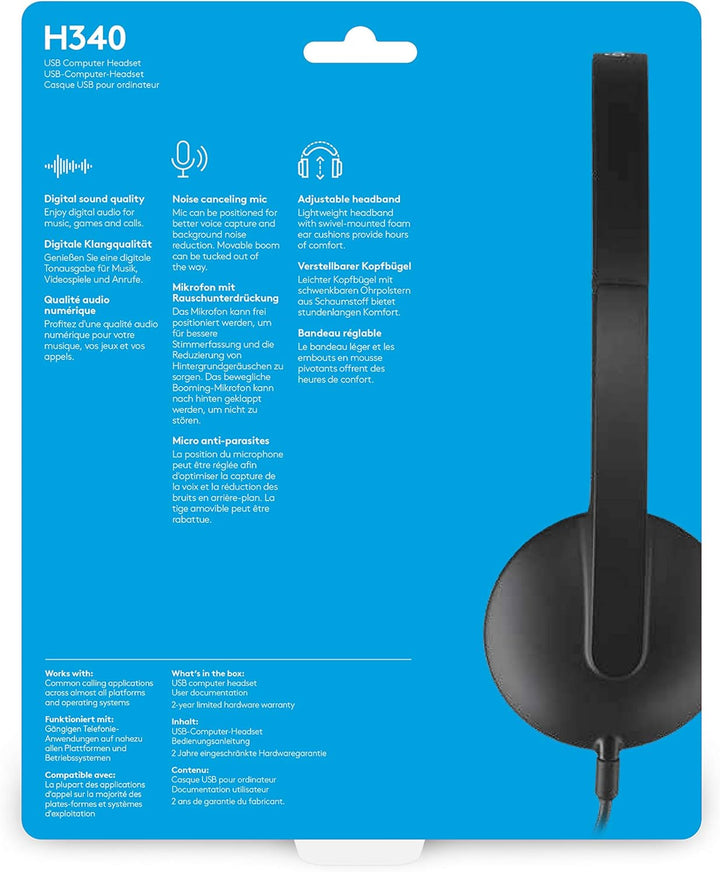 H340
USB Computer Headset
USB-Computer-Headset
Casque USB pour ordinateur

Digital sound quality
Enjoy digital audio for music, games and calls.

Digitale Klangqualität
Genießen Sie eine digitale Tonausgabe für Musik, Videospiele und Anrufe.

Qualité audio numérique
Profitez d'une qualité audio numérique pour votre musique, vos jeux et vos appels.

Noise canceling mic
Mic can be positioned for better voice capture and background noise reduction. Movable boom can be tucked out of the way.

Mikrofon mit Rauschunterdrückung
Das Mikrofon kann frei positioniert werden, um für bessere Stimmerfassung und die Reduzierung von Hintergrundgeräuschen zu sorgen. Das bewegliche Booming-Mikrofon kann nach hinten geklappt werden, um nicht zu stören.

Micro anti-parasites
La position du microphone peut être réglée afin d'optimiser la capture de la voix et la réduction des bruits en arrière-plan. La tige amovible peut être rabattue.

Adjustable headband
Lightweight headband with swivel-mounted foam ear cushions provide hours of comfort.

Verstellbarer Kopfbügel
Leichter Kopfbügel mit schwenkbaren Ohrpolstern aus Schaumstoff bietet stundenlangen Komfort.

Bandeau réglable
Le bandeau léger et les embouts en mousse pivotants offrent des heures de confort.

Works with:
Common calling applications across almost all platforms and operating systems

Funktioniert mit:
Gängigen Telefonie-Anwendungen auf nahezu allen Plattformen und Betriebssystemen

Compatible avec:
La plupart des applications d'appel sur la majorité des plates-formes et systèmes d'exploitation

What's in the box:
USB computer headset
User documentation
2-year limited hardware warranty

Inhalt:
USB-Computer-Headset
Bedienungsanleitung
2 Jahre eingeschränkte Hardwaregarantie

Contenu:
Casque USB pour ordinateur
Documentation utilisateur
2 ans de garantie du fabricant.